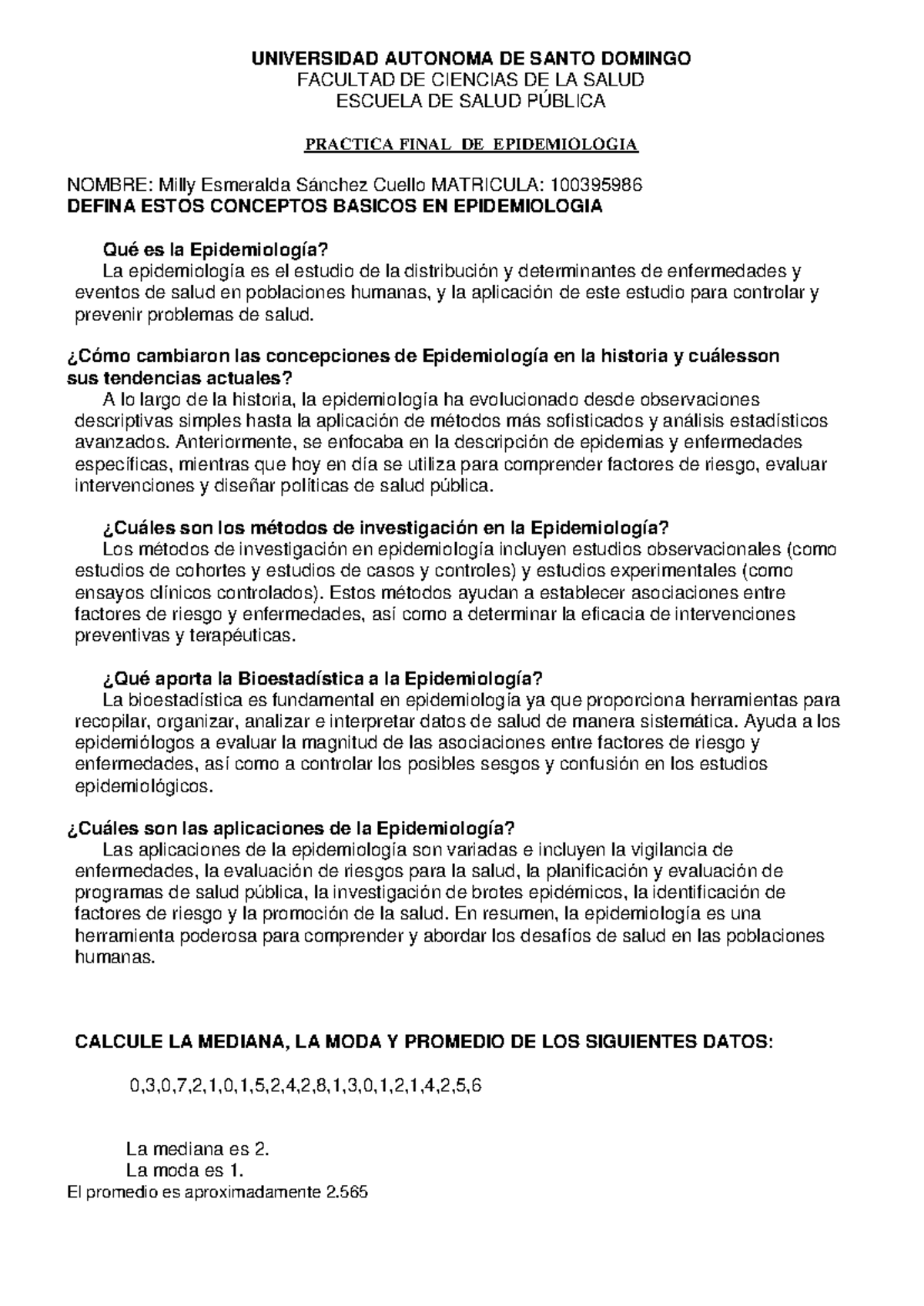 UNIVERSIDAD AUTONOMA DE SANTO DOMINGO
FACULTAD DE CIENCIAS DE LA SALUD
ESCUELA DE SALUD PÚBLICA

PRACTICA FINAL DE EPIDEMIOLOGIA

NOMBRE: Milly Esmeralda Sánchez Cuello MATRICULA: 100395986
DEFINA ESTOS CONCEPTOS BASICOS EN EPIDEMIOLOGIA

Qué es la Epidemiología?
La epidemiología es el estudio de la distribución y determinantes de enfermedades y eventos de salud en poblaciones humanas, y la aplicación de este estudio para controlar y prevenir problemas de salud.

¿Cómo cambiaron las concepciones de Epidemiología en la historia y cuálesson sus tendencias actuales?
A lo largo de la historia, la epidemiología ha evolucionado desde observaciones descriptivas simples hasta la aplicación de métodos más sofisticados y análisis estadísticos avanzados. Anteriormente, se enfocaba en la descripción de epidemias y enfermedades específicas, mientras que hoy en día se utiliza para comprender factores de riesgo, evaluar intervenciones y diseñar políticas de salud pública.

¿Cuáles son los métodos de investigación en la Epidemiología?
Los métodos de investigación en epidemiología incluyen estudios observacionales (como estudios de cohortes y estudios de casos y controles) y estudios experimentales (como ensayos clínicos controlados). Estos métodos ayudan a establecer asociaciones entre factores de riesgo y enfermedades, así como a determinar la eficacia de intervenciones preventivas y terapéuticas.

¿Qué aporta la Bioestadística a la Epidemiología?
La bioestadística es fundamental en epidemiología ya que proporciona herramientas para recopilar, organizar, analizar e interpretar datos de salud de manera sistemática. Ayuda a los epidemiólogos a evaluar la magnitud de las asociaciones entre factores de riesgo y enfermedades, así como a controlar los posibles sesgos y confusión en los estudios epidemiológicos.

¿Cuáles son las aplicaciones de la Epidemiología?
Las aplicaciones de la epidemiología son variadas e incluyen la vigilancia de enfermedades, la evaluación de riesgos para la salud, la planificación y evaluación de programas de salud pública, la investigación de brotes epidémicos, la identificación de factores de riesgo y la promoción de la salud. En resumen, la epidemiología es una herramienta poderosa para comprender y abordar los desafíos de salud en las poblaciones humanas.

CALCULE LA MEDIANA, LA MODA Y PROMEDIO DE LOS SIGUIENTES DATOS:

0,3,0,7,2,1,0,1,5,2,4,2,8,1,3,0,1,2,1,4,2,5,6

La mediana es 2.
La moda es 1.
El promedio es aproximadamente 2.565